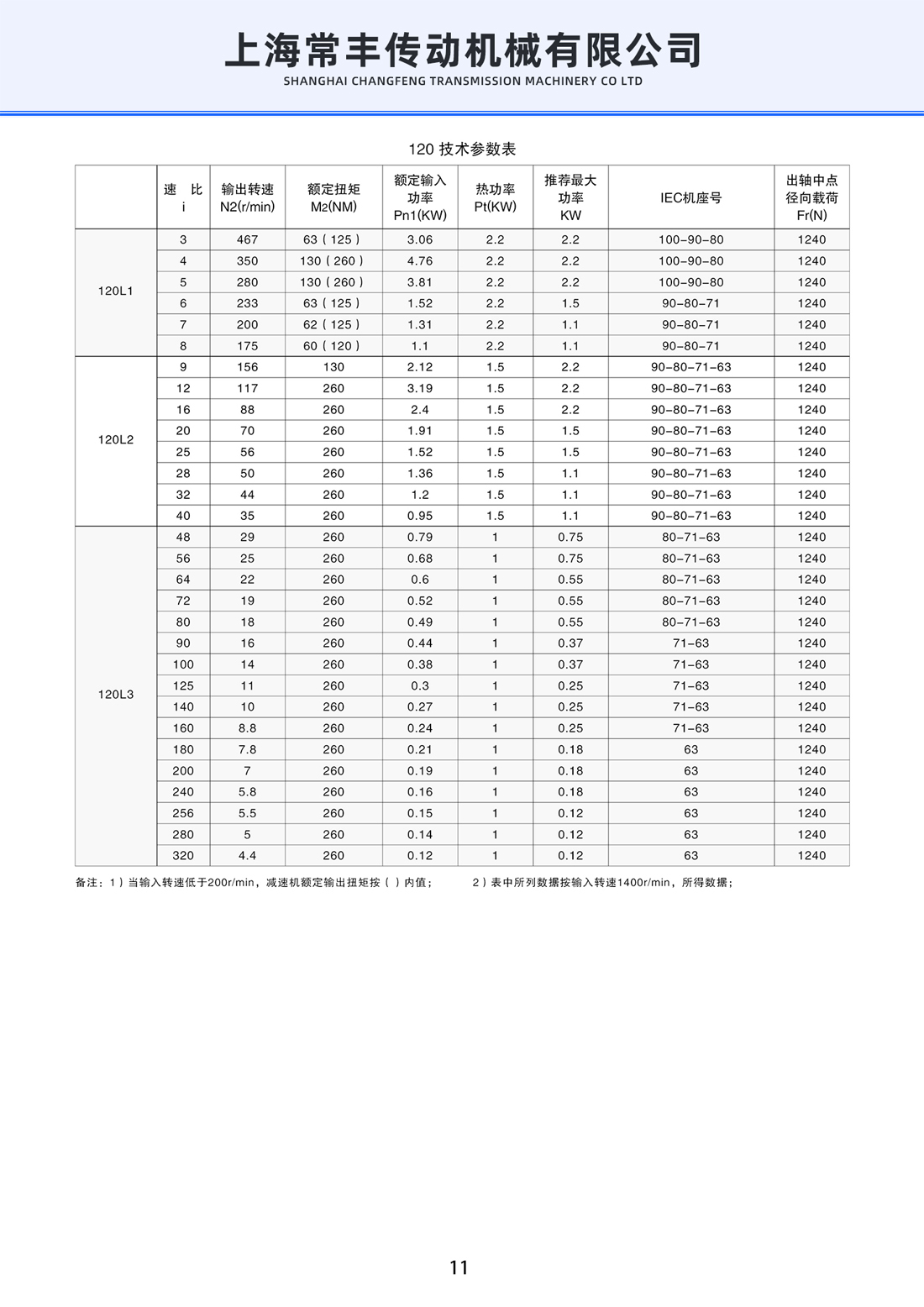 上海常丰传动机械有限公司
SHANGHAI CHANGFENG TRANSMISSION MACHINERY CO LTD

120 技术参数表

|  | 速 比 i | 输出转速 N2(r/min) | 额定扭矩 M2(NM) | 额定输入功率 Pn1(KW) | 热功率 Pt(KW) | 推荐最大功率 KW | IEC机座号 | 出轴中点径向载荷 Fr(N) |
|---|---|---|---|---|---|---|---|---|
| 120L1 | 3 | 467 | 63（125） | 3.06 | 2.2 | 2.2 | 100-90-80 | 1240 |
|  | 4 | 350 | 130（260） | 4.76 | 2.2 | 2.2 | 100-90-80 | 1240 |
|  | 5 | 280 | 130（260） | 3.81 | 2.2 | 2.2 | 100-90-80 | 1240 |
|  | 6 | 233 | 63（125） | 1.52 | 2.2 | 1.5 | 90-80-71 | 1240 |
|  | 7 | 200 | 62（125） | 1.31 | 2.2 | 1.1 | 90-80-71 | 1240 |
|  | 8 | 175 | 60（120） | 1.1 | 2.2 | 1.1 | 90-80-71 | 1240 |
| 120L2 | 9 | 156 | 130 | 2.12 | 1.5 | 2.2 | 90-80-71-63 | 1240 |
|  | 12 | 117 | 260 | 3.19 | 1.5 | 2.2 | 90-80-71-63 | 1240 |
|  | 16 | 88 | 260 | 2.4 | 1.5 | 2.2 | 90-80-71-63 | 1240 |
|  | 20 | 70 | 260 | 1.91 | 1.5 | 1.5 | 90-80-71-63 | 1240 |
|  | 25 | 56 | 260 | 1.52 | 1.5 | 1.5 | 90-80-71-63 | 1240 |
|  | 28 | 50 | 260 | 1.36 | 1.5 | 1.1 | 90-80-71-63 | 1240 |
|  | 32 | 44 | 260 | 1.2 | 1.5 | 1.1 | 90-80-71-63 | 1240 |
|  | 40 | 35 | 260 | 0.95 | 1.5 | 1.1 | 90-80-71-63 | 1240 |
| 120L3 | 48 | 29 | 260 | 0.79 | 1 | 0.75 | 80-71-63 | 1240 |
|  | 56 | 25 | 260 | 0.68 | 1 | 0.75 | 80-71-63 | 1240 |
|  | 64 | 22 | 260 | 0.6 | 1 | 0.55 | 80-71-63 | 1240 |
|  | 72 | 19 | 260 | 0.52 | 1 | 0.55 | 80-71-63 | 1240 |
|  | 80 | 18 | 260 | 0.49 | 1 | 0.55 | 80-71-63 | 1240 |
|  | 90 | 16 | 260 | 0.44 | 1 | 0.37 | 71-63 | 1240 |
|  | 100 | 14 | 260 | 0.38 | 1 | 0.37 | 71-63 | 1240 |
|  | 125 | 11 | 260 | 0.3 | 1 | 0.25 | 71-63 | 1240 |
|  | 140 | 10 | 260 | 0.27 | 1 | 0.25 | 71-63 | 1240 |
|  | 160 | 8.8 | 260 | 0.24 | 1 | 0.25 | 71-63 | 1240 |
|  | 180 | 7.8 | 260 | 0.21 | 1 | 0.18 | 63 | 1240 |
|  | 200 | 7 | 260 | 0.19 | 1 | 0.18 | 63 | 1240 |
|  | 240 | 5.8 | 260 | 0.16 | 1 | 0.18 | 63 | 1240 |
|  | 256 | 5.5 | 260 | 0.15 | 1 | 0.12 | 63 | 1240 |
|  | 280 | 5 | 260 | 0.14 | 1 | 0.12 | 63 | 1240 |
|  | 320 | 4.4 | 260 | 0.12 | 1 | 0.12 | 63 | 1240 |

备注：1）当输入转速低于200r/min，减速机额定输出扭矩按（ ）内值；　2）表中所列数据按输入转速1400r/min，所得数据；

11